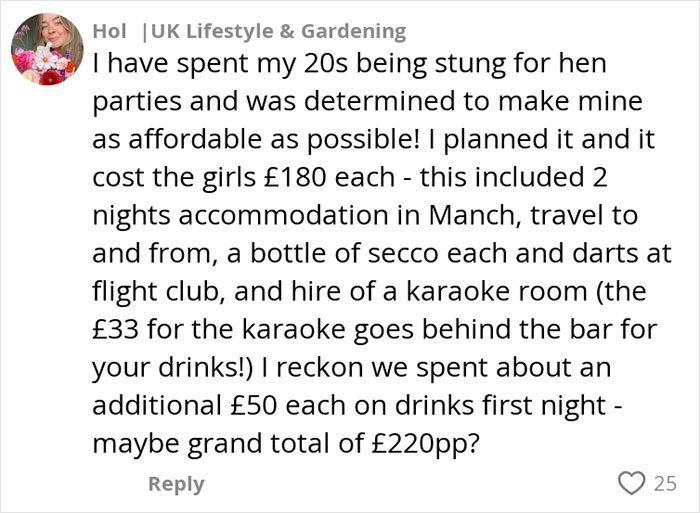 Hol |UK Lifestyle & Gardening
I have spent my 20s being stung for hen parties and was determined to make mine as affordable as possible! I planned it and it cost the girls £180 each - this included 2 nights accommodation in Manch, travel to and from, a bottle of secco each and darts at flight club, and hire of a karaoke room (the £33 for the karaoke goes behind the bar for your drinks!) I reckon we spent about an additional £50 each on drinks first night - maybe grand total of £220pp?

Reply
25